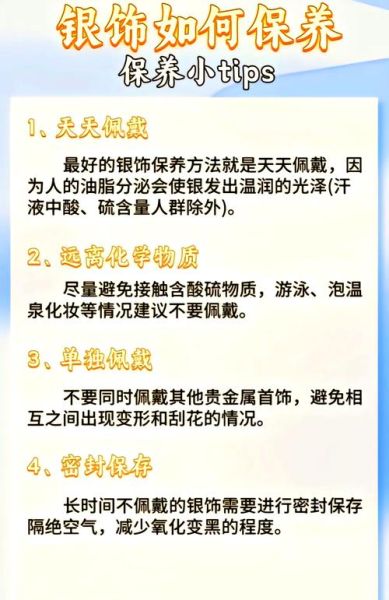 银饰如何保养

保养小tips

1、天天佩戴

最好的银饰保养方法就是天天佩戴，因为人的油脂分泌会使银发出温润的光泽(汗液中酸、硫含量人群除外)。

2、远离化学物质

尽量避免接触含酸硫物质，游泳、泡温泉化妆等情况建议不要佩戴。

3、单独佩戴

不要同时佩戴其他贵金属首饰，避免相互之间出现变形和刮花的情况。

4、密封保存

长时间不佩戴的银饰需要进行密封保存隔绝空气，减少氧化变黑的程度。